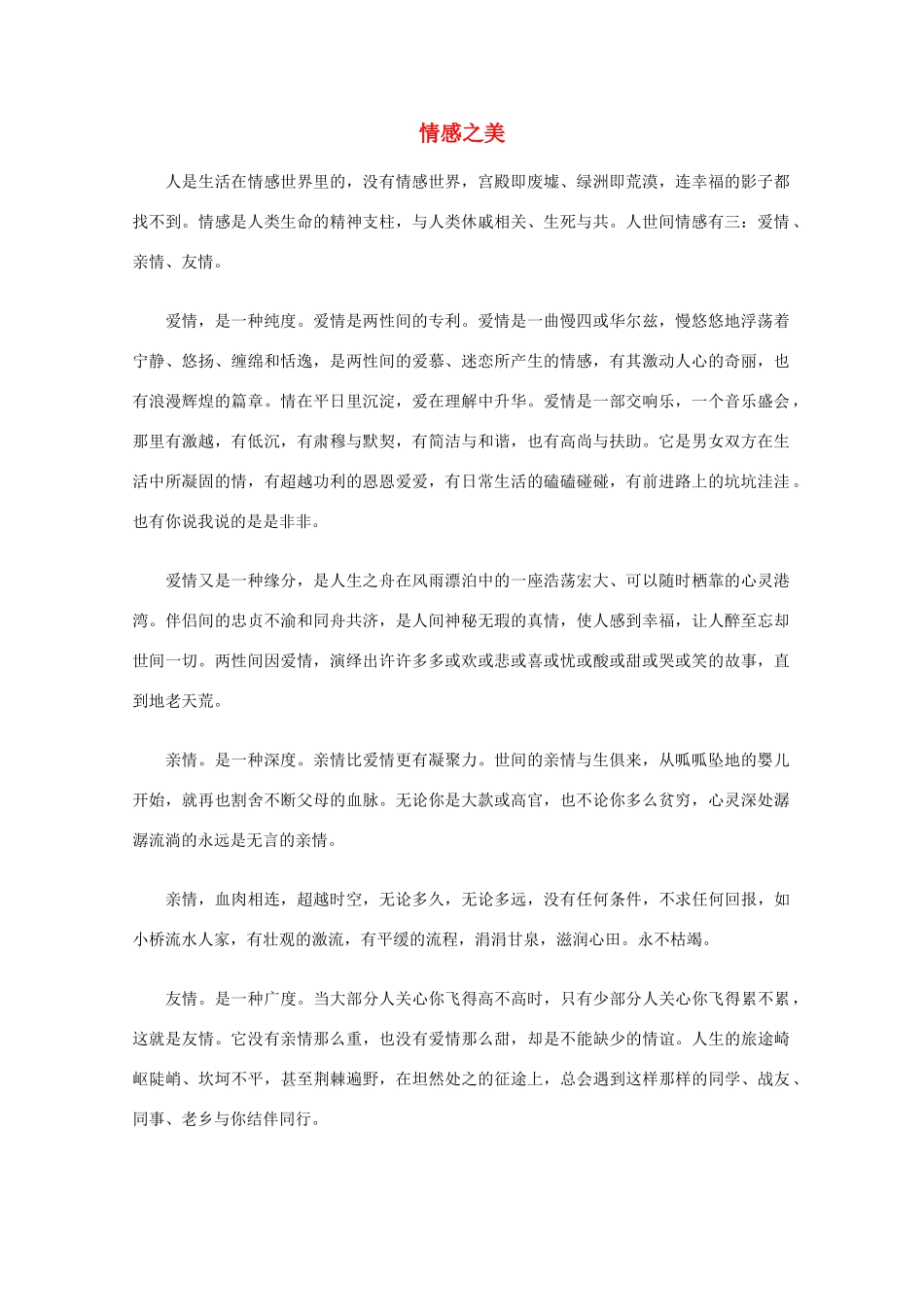 情感之美

人是生活在情感世界里的，没有情感世界，宫殿即废墟、绿洲即荒漠，连幸福的影子都找不到。情感是人类生命的精神支柱，与人类休戚相关、生死与共。人世间情感有三：爱情、亲情、友情。

爱情，是一种纯度。爱情是两性间的专利。爱情是一曲慢四或华尔兹，慢悠悠地浮荡着宁静、悠扬、缠绵和恬逸，是两性间的爱慕、迷恋所产生的情感，有其激动人心的奇丽，也有浪漫辉煌的篇章。情在平日里沉淀，爱在理解中升华。爱情是一部交响乐，一个音乐盛会，那里有激越，有低沉，有肃穆与默契，有简洁与和谐，也有高尚与扶助。它是男女双方在生活中所凝固的情，有超越功利的恩恩爱爱，有日常生活的磕磕碰碰，有前进路上的坑坑洼洼。也有你说我说的是是非非。

爱情又是一种缘分，是人生之舟在风雨漂泊中的一座浩荡宏大、可以随时栖靠的心灵港湾。伴侣间的忠贞不渝和同舟共济，是人间神秘无瑕的真情，使人感到幸福，让人醉至忘却世间一切。两性间因爱情，演绎出许许多多或欢或悲或喜或忧或酸或甜或哭或笑的故事，直到地老天荒。

亲情。是一种深度。亲情比爱情更有凝聚力。世间的亲情与生俱来，从呱呱坠地的婴儿开始，就再也割舍不断父母的血脉。无论你是大款或高官，也不论你多么贫穷，心灵深处潺潺流淌的永远是无言的亲情。

亲情，血肉相连，超越时空，无论多久，无论多远，没有任何条件，不求任何回报，如小桥流水人家，有壮观的激流，有平缓的流程，涓涓甘泉，滋润心田。永不枯竭。

友情。是一种广度。当大部分人关心你飞得高不高时，只有少部分人关心你飞得累不累，这就是友情。它没有亲情那么重，也没有爱情那么甜，却是不能缺少的情谊。人生的旅途崎岖陡峭、坎坷不平，甚至荆棘遍野，在坦然处之的征途上，总会遇到这样那样的同学、战友、同事、老乡与你结伴同行。